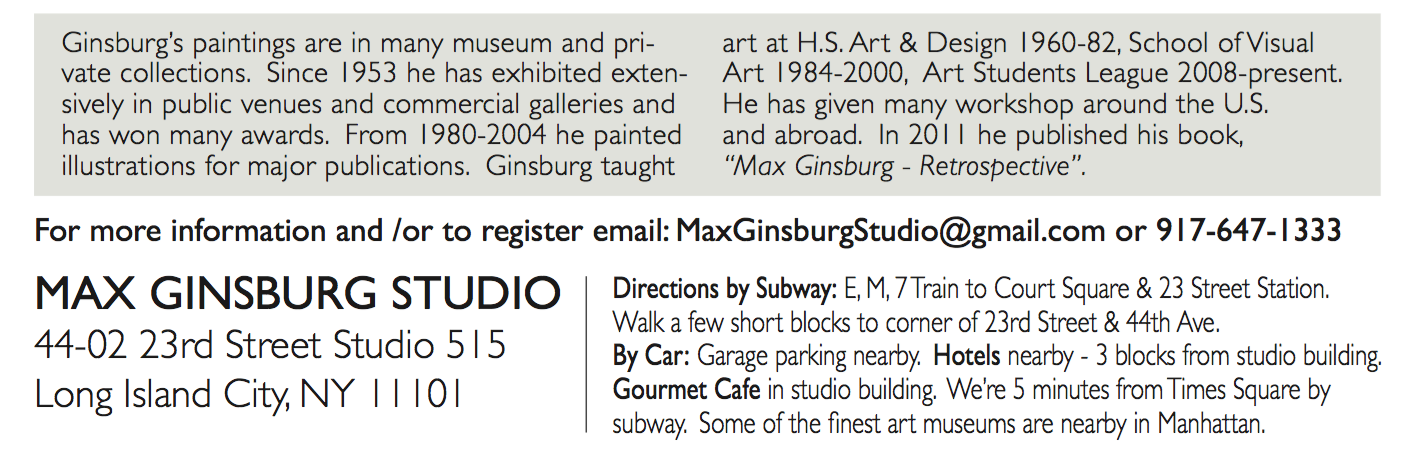 Ginsburg's paintings are in many museum and private collections. Since 1953 he has exhibited extensively in public venues and commercial galleries and has won many awards. From 1980-2004 he painted illustrations for major publications. Ginsburg taught art at H.S. Art & Design 1960-82, School of Visual Art 1984-2000, Art Students League 2008-present. He has given many workshop around the U.S. and abroad. In 2011 he published his book, "Max Ginsburg - Retrospective".

For more information and /or to register email: MaxGinsburgStudio@gmail.com or 917-647-1333

MAX GINSBURG STUDIO
44-02 23rd Street Studio 515
Long Island City, NY 11101

Directions by Subway: E, M, 7 Train to Court Square & 23 Street Station. Walk a few short blocks to corner of 23rd Street & 44th Ave.
By Car: Garage parking nearby. Hotels nearby - 3 blocks from studio building.
Gourmet Cafe in studio building. We're 5 minutes from Times Square by subway. Some of the finest art museums are nearby in Manhattan.